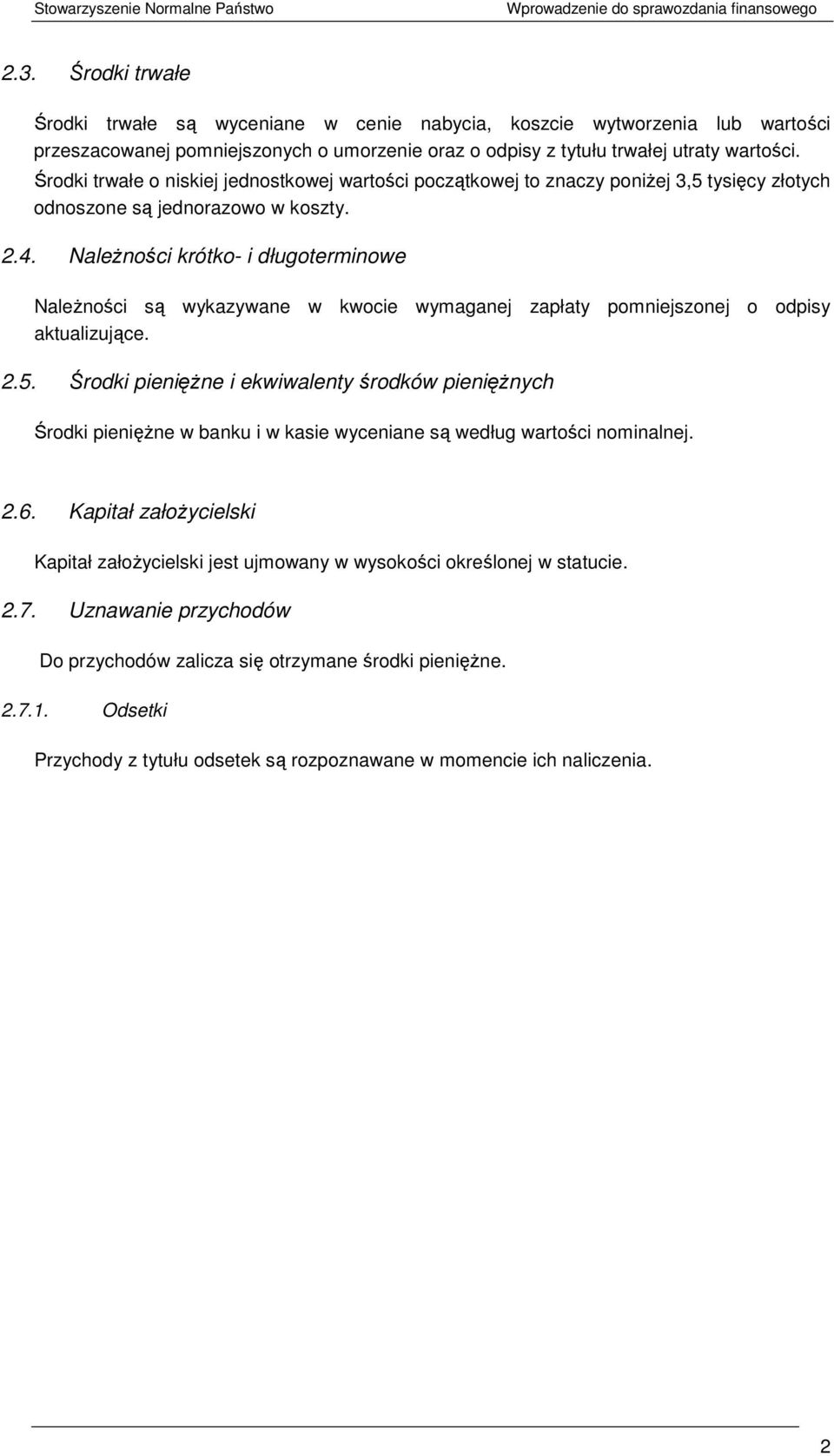 Stowarzyszenie Normalne Państwo

Wprowadzenie do sprawozdania finansowego

2.3. Środki trwałe

Środki trwałe są wyceniane w cenie nabycia, koszcie wytworzenia lub wartości przeszacowanej pomniejszonych o umorzenie oraz o odpisy z tytułu trwałej utraty wartości. Środki trwałe o niskiej jednostkowej wartości początkowej to znaczy poniżej 3,5 tysięcy złotych odnoszone są jednorazowo w koszty.

2.4. Należności krótko- i długoterminowe

Należności są wykazywane w kwocie wymaganej zapłaty pomniejszonej o odpisy aktualizujące.

2.5. Środki pieniężne i ekwiwalenty środków pieniężnych

Środki pieniężne w banku i w kasie wyceniane są według wartości nominalnej.

2.6. Kapitał założycielski

Kapitał założycielski jest ujmowany w wysokości określonej w statucie.

2.7. Uznawanie przychodów

Do przychodów zalicza się otrzymane środki pieniężne.

2.7.1. Odsetki

Przychody z tytułu odsetek są rozpoznawane w momencie ich naliczenia.

2